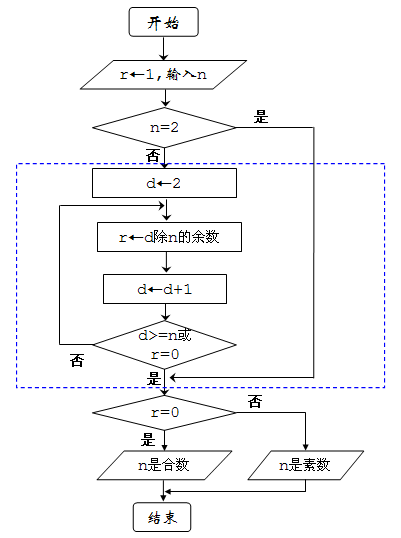 开始

r←1,输入n

n=2

是

否

d←2

r←d除n的余数

d←d+1

d>=n或 r=0

否

是

r=0

否

是

n是合数

n是素数

结束